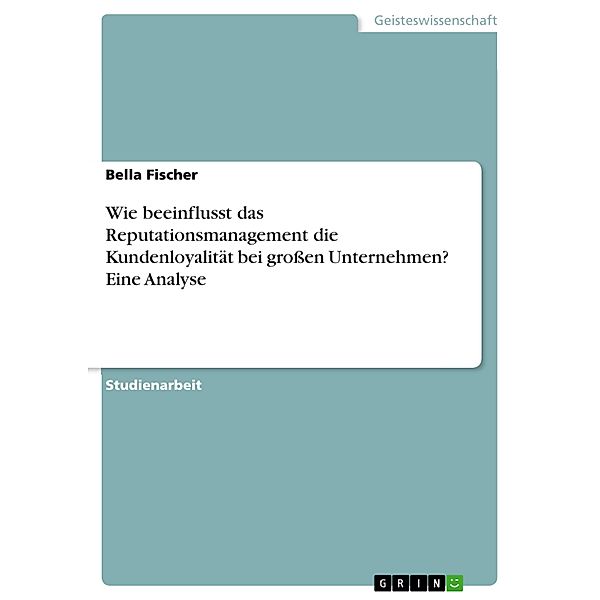 Geisteswissenschaft

Bella Fischer

Wie beeinflusst das Reputationsmanagement die Kundenloyalität bei großen Unternehmen? Eine Analyse

Studienarbeit

GRIN